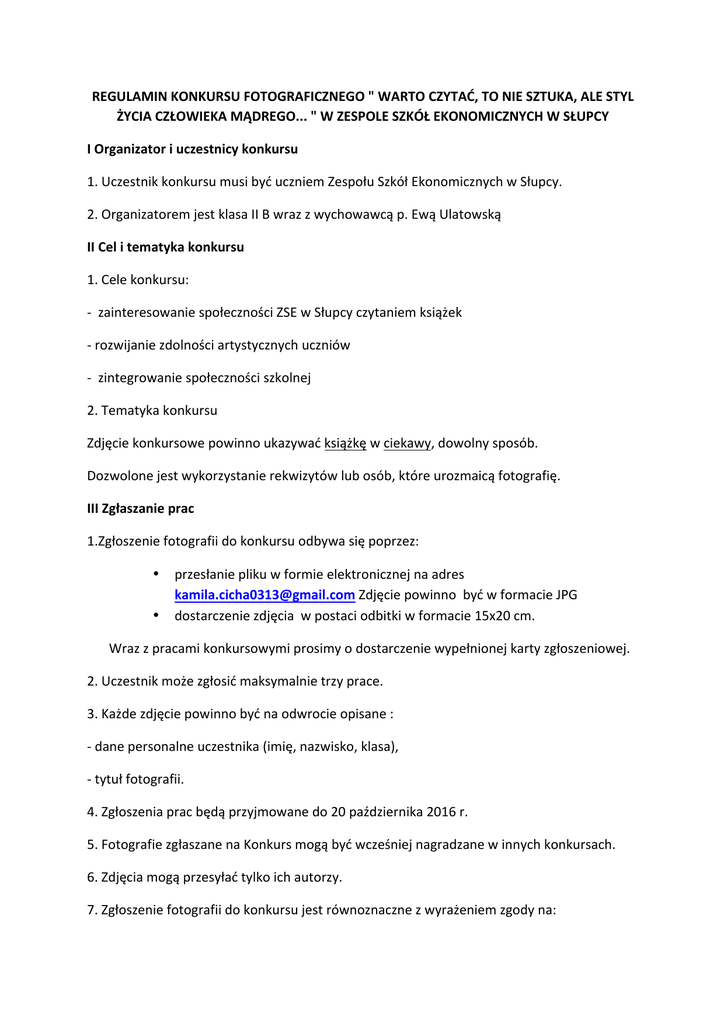 REGULAMIN KONKURSU FOTOGRAFICZNEGO " WARTO CZYTAĆ, TO NIE SZTUKA, ALE STYL ŻYCIA CZŁOWIEKA MĄDREGO... " W ZESPOLE SZKÓŁ EKONOMICZNYCH W SŁUPCY

I Organizator i uczestnicy konkursu

1. Uczestnik konkursu musi być uczniem Zespołu Szkół Ekonomicznych w Słupcy.

2. Organizatorem jest klasa II B wraz z wychowawcą p. Ewą Ulatowską

II Cel i tematyka konkursu

1. Cele konkursu:

- zainteresowanie społeczności ZSE w Słupcy czytaniem książek

- rozwijanie zdolności artystycznych uczniów

- zintegrowanie społeczności szkolnej

2. Tematyka konkursu

Zdjęcie konkursowe powinno ukazywać książkę w ciekawy, dowolny sposób.

Dozwolone jest wykorzystanie rekwizytów lub osób, które urozmaicą fotografię.

III Zgłaszanie prac

1.Zgłoszenie fotografii do konkursu odbywa się poprzez:

• przesłanie pliku w formie elektronicznej na adres kamila.cicha0313@gmail.com Zdjęcie powinno być w formacie JPG
• dostarczenie zdjęcia w postaci odbitki w formacie 15x20 cm.

Wraz z pracami konkursowymi prosimy o dostarczenie wypełnionej karty zgłoszeniowej.

2. Uczestnik może zgłosić maksymalnie trzy prace.

3. Każde zdjęcie powinno być na odwrocie opisane :

- dane personalne uczestnika (imię, nazwisko, klasa),

- tytuł fotografii.

4. Zgłoszenia prac będą przyjmowane do 20 października 2016 r.

5. Fotografie zgłaszane na Konkurs mogą być wcześniej nagradzane w innych konkursach.

6. Zdjęcia mogą przesyłać tylko ich autorzy.

7. Zgłoszenie fotografii do konkursu jest równoznaczne z wyrażeniem zgody na: